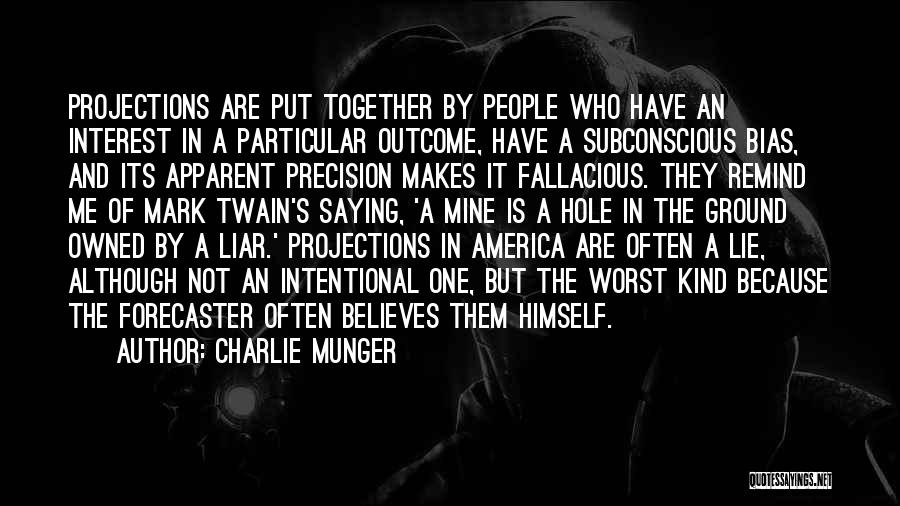 PROJECTIONS ARE PUT TOGETHER BY PEOPLE WHO HAVE AN INTEREST IN A PARTICULAR OUTCOME, HAVE A SUBCONSCIOUS BIAS, AND ITS APPARENT PRECISION MAKES IT FALLACIOUS. THEY REMIND ME OF MARK TWAIN'S SAYING, 'A MINE IS A HOLE IN THE GROUND OWNED BY A LIAR.' PROJECTIONS IN AMERICA ARE OFTEN A LIE, ALTHOUGH NOT AN INTENTIONAL ONE, BUT THE WORST KIND BECAUSE THE FORECASTER OFTEN BELIEVES THEM HIMSELF.

AUTHOR: CHARLIE MUNGER

QUOTESSAYINGS.NET